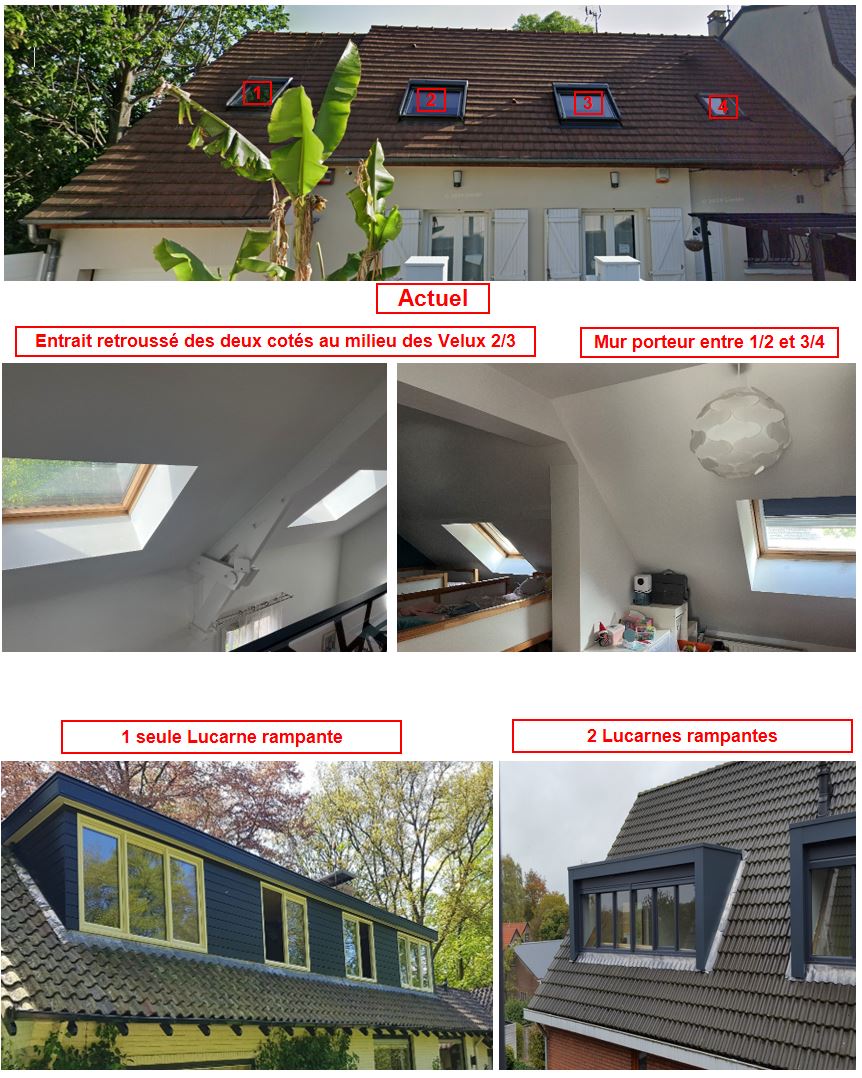 1

2

3

4

Actuel

Entrait retroussé des deux cotés au milieu des Velux 2/3

Mur porteur entre 1/2 et 3/4

1 seule Lucarne rampante

2 Lucarnes rampantes